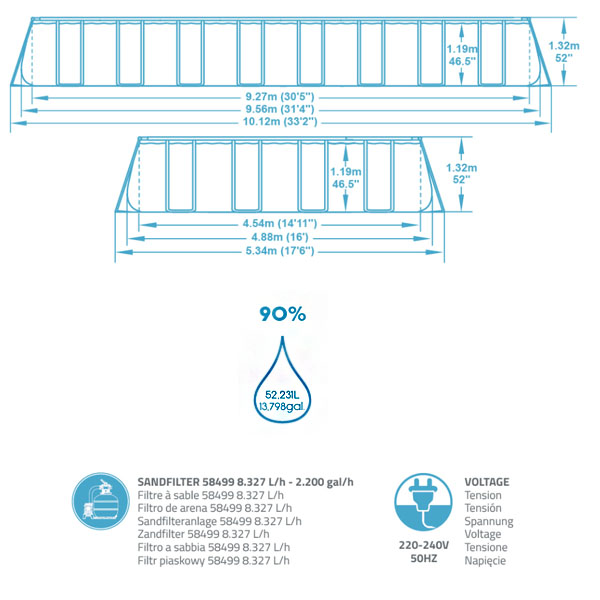 1.19m
46.5''

1.32m
52''

9.27m (30'5'')
9.56m (31'4'')
10.12m (33'2'')

1.19m
46.5''

1.32m
52''

4.54m (14'11'')
4.88m (16')
5.34m (17'6'')

90%

52,231L
13,798gal.

SANDFILTER 58499 8.327 L/h - 2.200 gal/h
Filtre à sable 58499 8.327 L/h
Filtro de arena 58499 8.327 L/h
Sandfilteranlage 58499 8.327 L/h
Zandfilter 58499 8.327 L/h
Filtro a sabbia 58499 8.327 L/h
Filtr piaskowy 58499 8.327 L/h

220-240V
50HZ

VOLTAGE
Tension
Tensión
Spannung
Voltage
Tensione
Napięcie